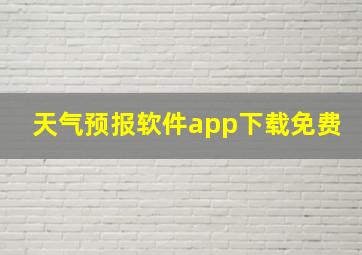 天气预报软件app下载免费